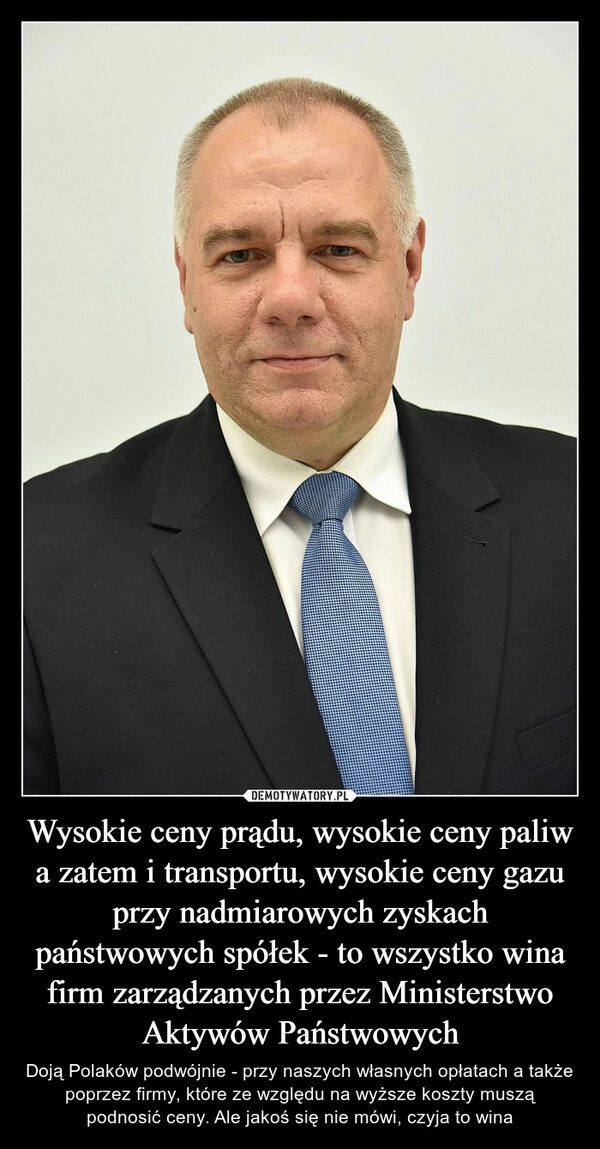 DEMOTYWATORY.PL

Wysokie ceny prądu, wysokie ceny paliw a zatem i transportu, wysokie ceny gazu przy nadmiarowych zyskach państwowych spółek - to wszystko wina firm zarządzanych przez Ministerstwo Aktywów Państwowych

Doją Polaków podwójnie - przy naszych własnych opłatach a także poprzez firmy, które ze względu na wyższe koszty muszą podnosić ceny. Ale jakoś się nie mówi, czyja to wina